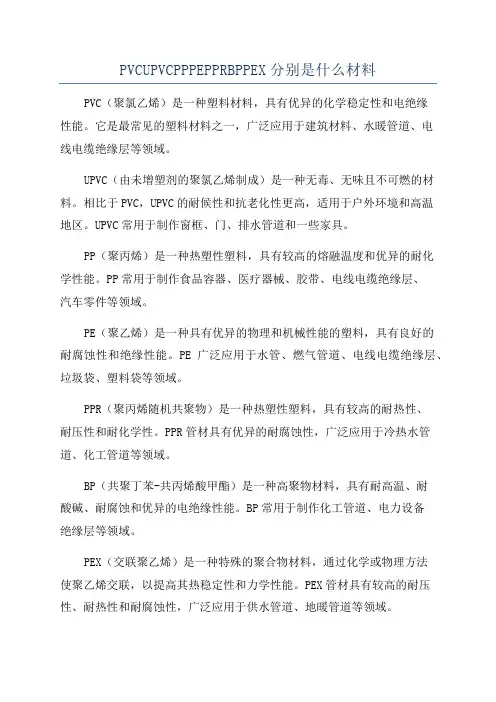 PVCUPVCPPPEPPRBPPEX 分别是什么材料

PVC（聚氯乙烯）是一种塑料材料，具有优异的化学稳定性和电绝缘性能。它是最常见的塑料材料之一，广泛应用于建筑材料、水暖管道、电线电缆绝缘层等领域。

UPVC（由未增塑剂的聚氯乙烯制成）是一种无毒、无味且不可燃的材料。相比于 PVC，UPVC 的耐候性和抗老化性更高，适用于户外环境和高温地区。UPVC 常用于制作窗框、门、排水管道和一些家具。

PP（聚丙烯）是一种热塑性塑料，具有较高的熔融温度和优异的耐化学性能。PP 常用于制作食品容器、医疗器械、胶带、电线电缆绝缘层、汽车零件等领域。

PE（聚乙烯）是一种具有优异的物理和机械性能的塑料，具有良好的耐腐蚀性和绝缘性能。PE 广泛应用于水管、燃气管道、电线电缆绝缘层、垃圾袋、塑料袋等领域。

PPR（聚丙烯随机共聚物）是一种热塑性塑料，具有较高的耐热性、耐压性和耐化学性。PPR 管材具有优异的耐腐蚀性，广泛应用于冷热水管道、化工管道等领域。

BP（共聚丁苯-共丙烯酸甲酯）是一种高聚物材料，具有耐高温、耐酸碱、耐腐蚀和优异的电绝缘性能。BP 常用于制作化工管道、电力设备绝缘层等领域。

PEX（交联聚乙烯）是一种特殊的聚合物材料，通过化学或物理方法使聚乙烯交联，以提高其热稳定性和力学性能。PEX 管材具有较高的耐压性、耐热性和耐腐蚀性，广泛应用于供水管道、地暖管道等领域。